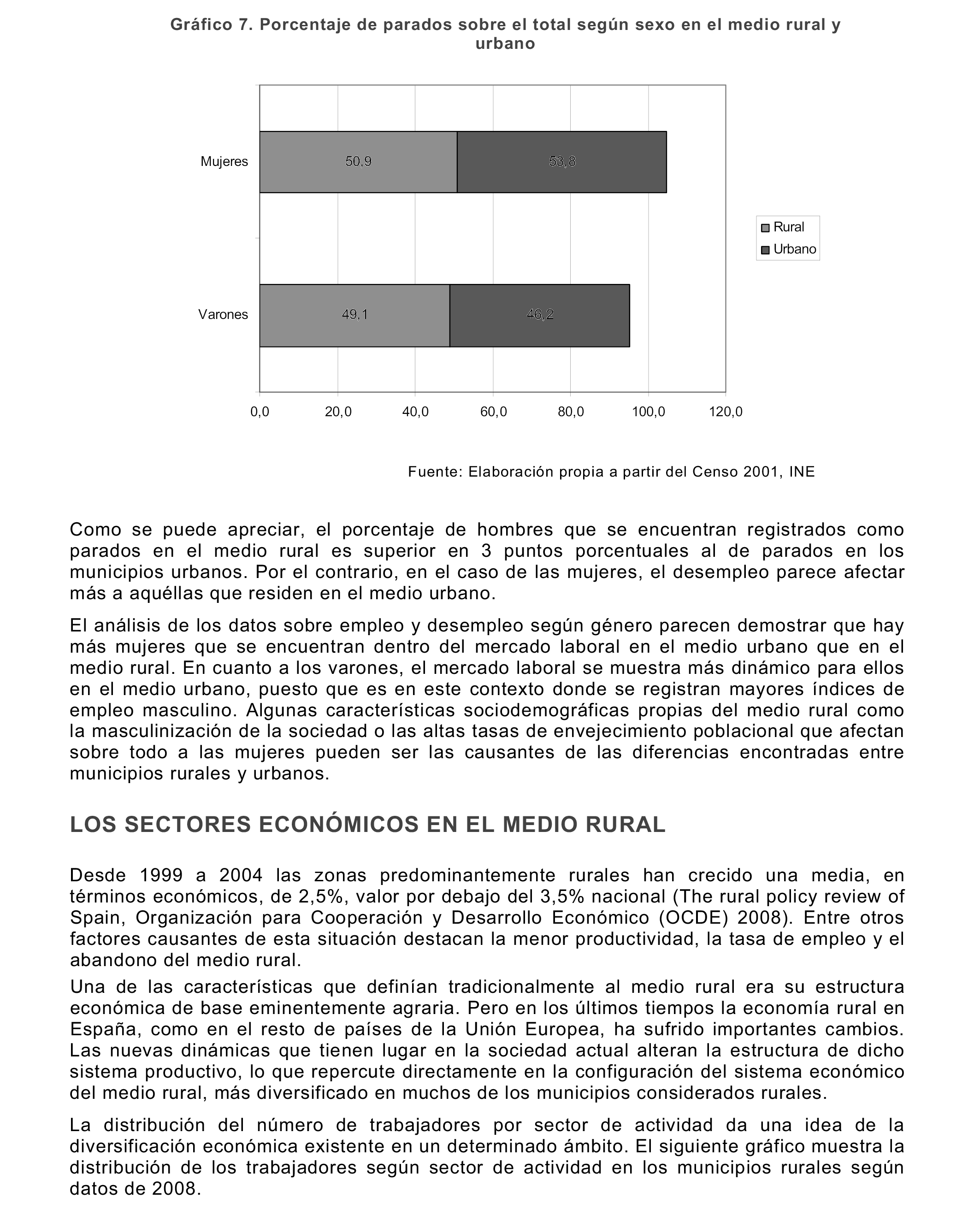 Gráfico 7. Porcentaje de parados sobre el total según sexo en el medio rural y urbano

Mujeres
50,9
53,8

Varones
49,1
46,2

Rural
Urbano

0,0
20,0
40,0
60,0
80,0
100,0
120,0

Fuente: Elaboración propia a partir del Censo 2001, INE

Como se puede apreciar, el porcentaje de hombres que se encuentran registrados como parados en el medio rural es superior en 3 puntos porcentuales al de parados en los municipios urbanos. Por el contrario, en el caso de las mujeres, el desempleo parece afectar más a aquéllas que residen en el medio urbano.

El análisis de los datos sobre empleo y desempleo según género parecen demostrar que hay más mujeres que se encuentran dentro del mercado laboral en el medio urbano que en el medio rural. En cuanto a los varones, el mercado laboral se muestra más dinámico para ellos en el medio urbano, puesto que es en este contexto donde se registran mayores índices de empleo masculino. Algunas características sociodemográficas propias del medio rural como la masculinización de la sociedad o las altas tasas de envejecimiento poblacional que afectan sobre todo a las mujeres pueden ser las causantes de las diferencias encontradas entre municipios rurales y urbanos.

LOS SECTORES ECONÓMICOS EN EL MEDIO RURAL

Desde 1999 a 2004 las zonas predominantemente rurales han crecido una media, en términos económicos, de 2,5%, valor por debajo del 3,5% nacional (The rural policy review of Spain, Organización para Cooperación y Desarrollo Económico (OCDE) 2008). Entre otros factores causantes de esta situación destacan la menor productividad, la tasa de empleo y el abandono del medio rural.

Una de las características que definían tradicionalmente al medio rural era su estructura económica de base eminentemente agraria. Pero en los últimos tiempos la economía rural en España, como en el resto de países de la Unión Europea, ha sufrido importantes cambios. Las nuevas dinámicas que tienen lugar en la sociedad actual alteran la estructura de dicho sistema productivo, lo que repercute directamente en la configuración del sistema económico del medio rural, más diversificado en muchos de los municipios considerados rurales.

La distribución del número de trabajadores por sector de actividad da una idea de la diversificación económica existente en un determinado ámbito. El siguiente gráfico muestra la distribución de los trabajadores según sector de actividad en los municipios rurales según datos de 2008.